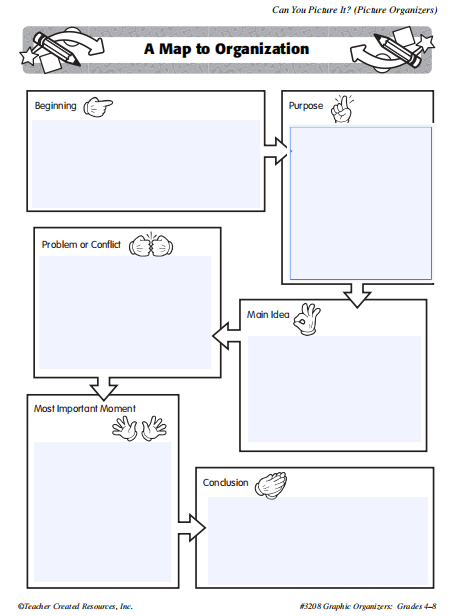 Can You Picture It? (Picture Organizers)

A Map to Organization

Beginning

Purpose

Problem or Conflict

Main Idea

Most Important Moment

Conclusion

©Teacher Created Resources, Inc.

#3208 Graphic Organizers: Grades 4–8